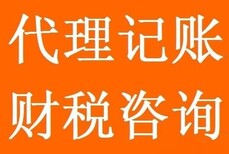 代理记账
财税咨询